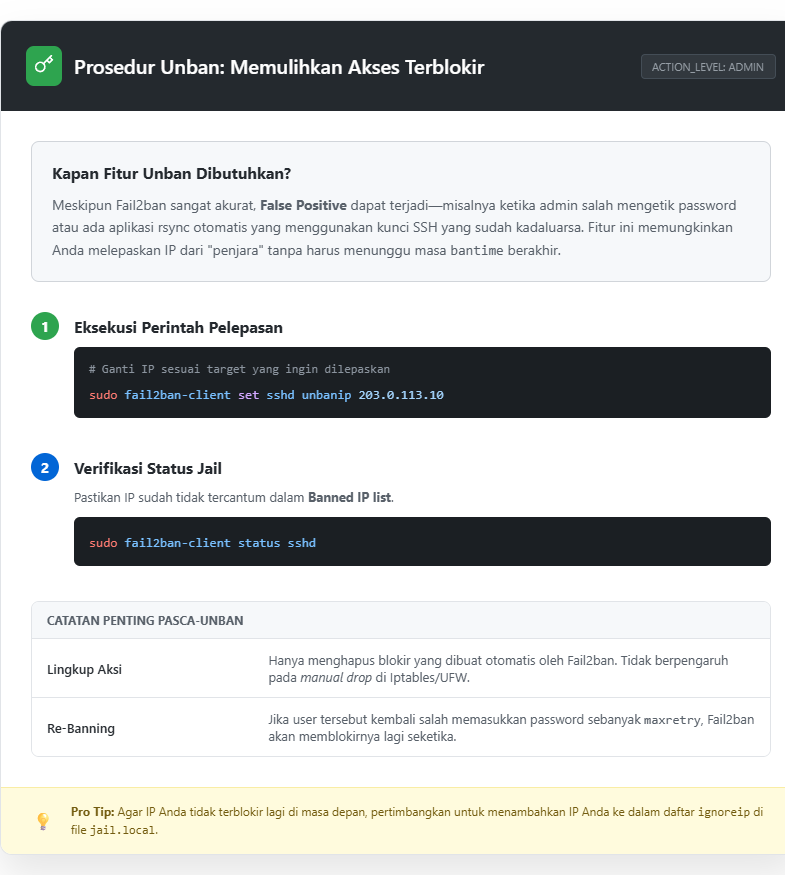 Prosedur Unban: Memulihkan Akses Terblokir

ACTION_LEVEL: ADMIN

Kapan Fitur Unban Dibutuhkan?

Meskipun Fail2ban sangat akurat, False Positive dapat terjadi—misalnya ketika admin salah mengetik password atau ada aplikasi rsync otomatis yang menggunakan kunci SSH yang sudah kadaluarsa. Fitur ini memungkinkan Anda melepaskan IP dari "penjara" tanpa harus menunggu masa bantime berakhir.

1 Eksekusi Perintah Pelepasan

# Ganti IP sesuai target yang ingin dilepaskan
sudo fail2ban-client set sshd unbanip 203.0.113.10

2 Verifikasi Status Jail

Pastikan IP sudah tidak tercantum dalam Banned IP list.

sudo fail2ban-client status sshd

CATATAN PENTING PASCA-UNBAN

| Lingkup Aksi | Hanya menghapus blokir yang dibuat otomatis oleh Fail2ban. Tidak berpengaruh pada manual drop di Iptables/UFW. |
|---|---|
| Re-Banning | Jika user tersebut kembali salah memasukkan password sebanyak maxretry, Fail2ban akan memblokirnya lagi seketika. |

Pro Tip: Agar IP Anda tidak terblokir lagi di masa depan, pertimbangkan untuk menambahkan IP Anda ke dalam daftar ignoreip di file jail.local.